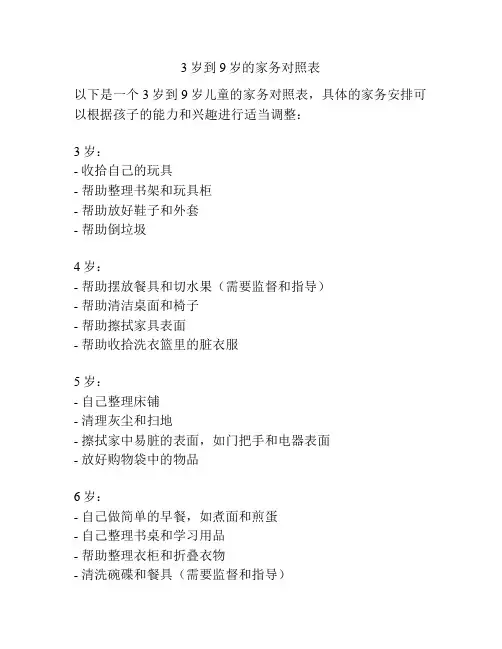 3 岁到 9 岁的家务对照表

以下是一个 3 岁到 9 岁儿童的家务对照表，具体的家务安排可以根据孩子的能力和兴趣进行适当调整：

3 岁：
- 收拾自己的玩具
- 帮助整理书架和玩具柜
- 帮助放好鞋子和外套
- 帮助倒垃圾

4 岁：
- 帮助摆放餐具和切水果（需要监督和指导）
- 帮助清洁桌面和椅子
- 帮助擦拭家具表面
- 帮助收拾洗衣篮里的脏衣服

5 岁：
- 自己整理床铺
- 清理灰尘和扫地
- 擦拭家中易脏的表面，如门把手和电器表面
- 放好购物袋中的物品

6 岁：
- 自己做简单的早餐，如煮面和煎蛋
- 自己整理书桌和学习用品
- 帮助整理衣柜和折叠衣物
- 清洗碗碟和餐具（需要监督和指导）